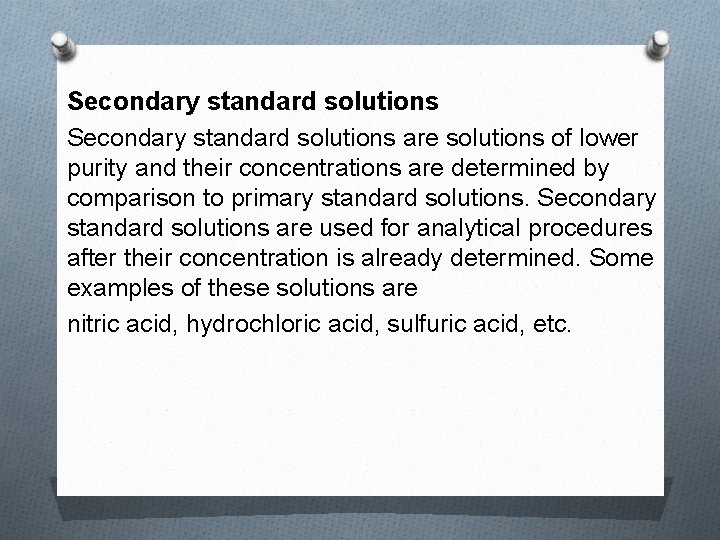 Secondary standard solutions

Secondary standard solutions are solutions of lower purity and their concentrations are determined by comparison to primary standard solutions. Secondary standard solutions are used for analytical procedures after their concentration is already determined. Some examples of these solutions are

nitric acid, hydrochloric acid, sulfuric acid, etc.